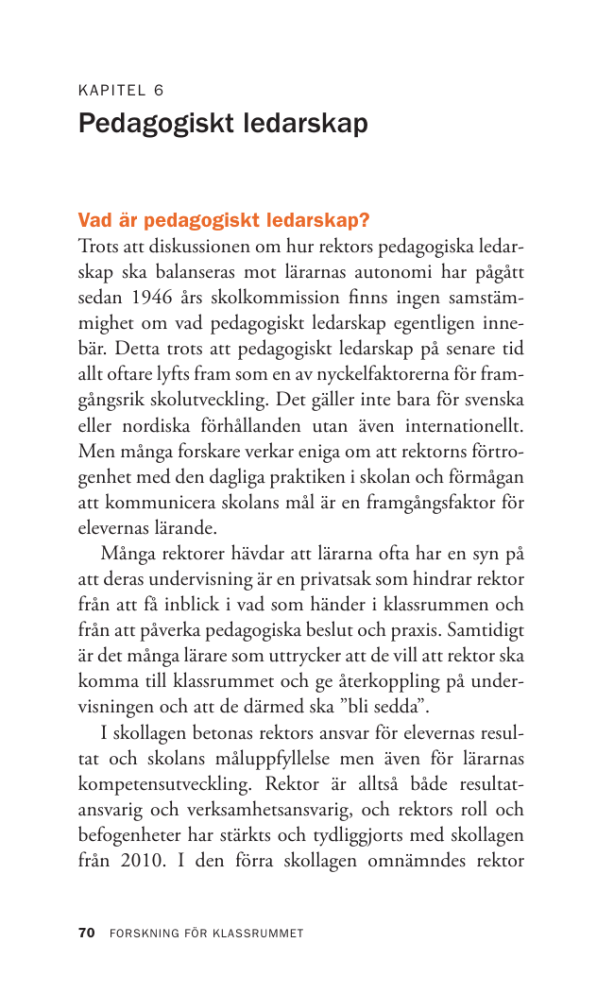 KAPITEL 6

Pedagogiskt ledarskap

Vad är pedagogiskt ledarskap?

Trots att diskussionen om hur rektors pedagogiska ledarskap ska balanseras mot lärarnas autonomi har pågått sedan 1946 års skolkommission finns ingen samstämmighet om vad pedagogiskt ledarskap egentligen innebär. Detta trots att pedagogiskt ledarskap på senare tid allt oftare lyfts fram som en av nyckelfaktorerna för framgångsrik skolutveckling. Det gäller inte bara för svenska eller nordiska förhållanden utan även internationellt. Men många forskare verkar eniga om att rektorns förtrogenhet med den dagliga praktiken i skolan och förmågan att kommunicera skolans mål är en framgångsfaktor för elevernas lärande.

Många rektorer hävdar att lärarna ofta har en syn på att deras undervisning är en privatsak som hindrar rektor från att få inblick i vad som händer i klassrummen och från att påverka pedagogiska beslut och praxis. Samtidigt är det många lärare som uttrycker att de vill att rektor ska komma till klassrummet och ge återkoppling på undervisningen och att de därmed ska ”bli sedda”.

I skollagen betonas rektors ansvar för elevernas resultat och skolans måluppfyllelse men även för lärarnas kompetensutveckling. Rektor är alltså både resultatansvarig och verksamhetsansvarig, och rektors roll och befogenheter har stärkts och tydliggjorts med skollagen från 2010. I den förra skollagen omnämndes rektor

70 FORSKNING FÖR KLASSRUMMET